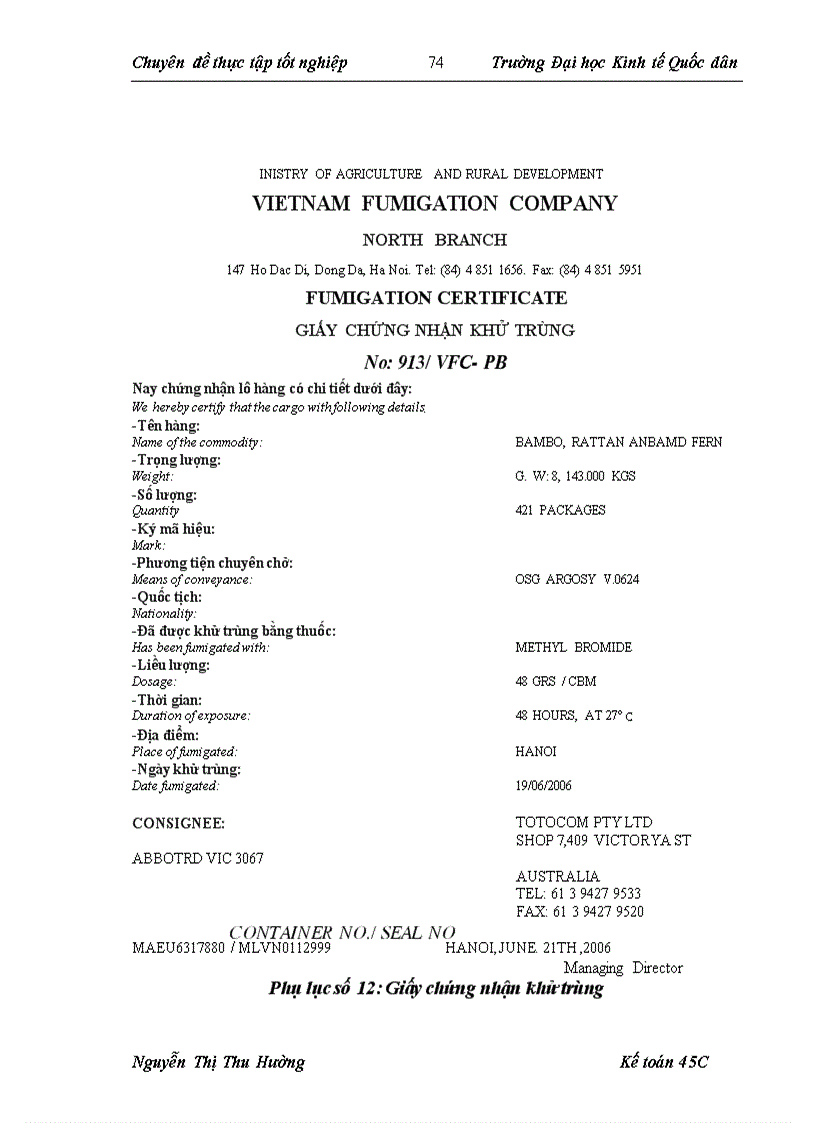 Chuyên đề thực tập tốt nghiệp 74 Trường Đại học Kinh tế Quốc dân

INISTRY OF AGRICULTURE AND RURAL DEVELOPMENT

VIETNAM FUMIGATION COMPANY

NORTH BRANCH

147 Ho Dac Di, Dong Da, Ha Noi. Tel: (84) 4 851 1656. Fax: (84) 4 851 5951

FUMIGATION CERTIFICATE

GIẤY CHỨNG NHẬN KHỬ TRÙNG

No: 913/ VFC- PB

Nay chứng nhận lô hàng có chi tiết dưới đây:
We hereby certify that the cargo with following details,

-Tên hàng:
Name of the commodity: BAMBO, RATTAN ANBAMD FERN

-Trọng lượng:
Weight: G. W: 8, 143.000 KGS

-Số lượng:
Quantity 421 PACKAGES

-Ký mã hiệu:
Mark:

-Phương tiện chuyên chở:
Means of conveyance: OSG ARGOSY V.0624

-Quốc tịch:
Nationality:

-Đã được khử trùng bằng thuốc:
Has been fumigated with: METHYL BROMIDE

-Liều lượng:
Dosage: 48 GRS / CBM

-Thời gian:
Duration of exposure: 48 HOURS, AT 27° C

-Địa điểm:
Place of fumigated: HANOI

-Ngày khử trùng:
Date fumigated: 19/06/2006

CONSIGNEE: TOTOCOM PTY LTD
SHOP 7,409 VICTORYA ST

ABBOTRD VIC 3067

AUSTRALIA
TEL: 61 3 9427 9533
FAX: 61 3 9427 9520

CONTAINER NO./ SEAL NO
MAEU6317880 / MLVN0112999 HANOI, JUNE. 21TH, 2006
Managing Director

Phụ lục số 12: Giấy chứng nhận khử trùng

Nguyễn Thị Thu Hường Kế toán 45C